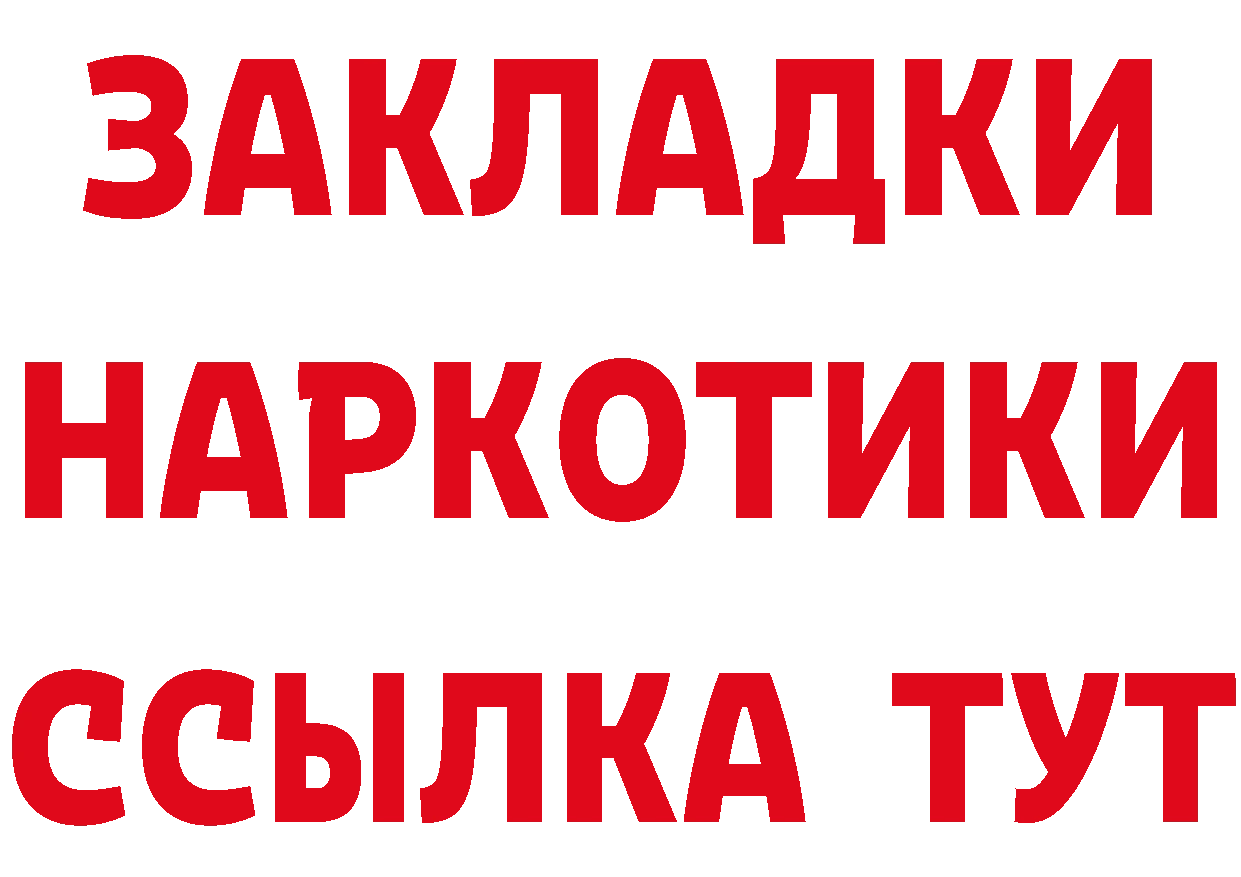 ЗАКЛАДКИ НАРКОТИКИ ССЫЛКА ТУТ